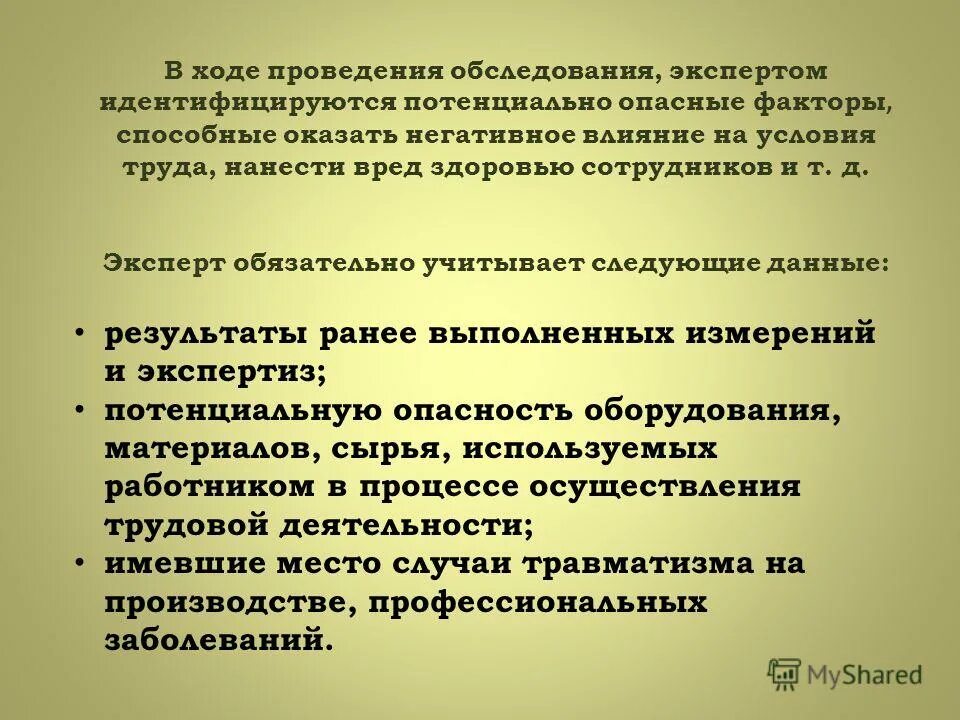 В ходе проведения обследования, экспертом идентифицируются потенциально опасные факторы, способные оказать негативное влияние на условия труда, нанести вред здоровью сотрудников и т. д.

Эксперт обязательно учитывает следующие данные:

• результаты ранее выполненных измерений и экспертиз;
• потенциальную опасность оборудования, материалов, сырья, используемых работником в процессе осуществления трудовой деятельности;
• имевшие место случаи травматизма на производстве, профессиональных заболеваний.

MyShared